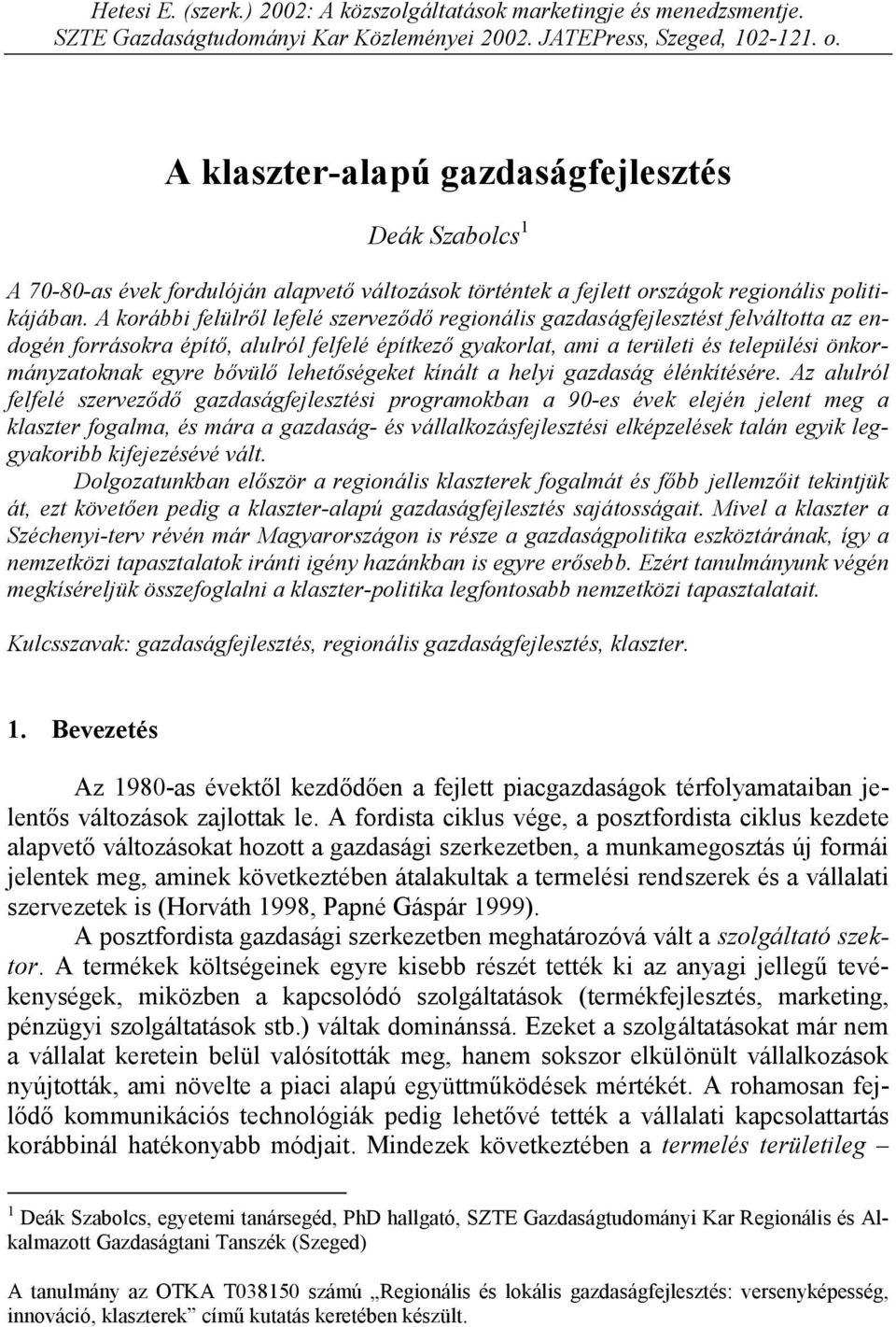 Hetesi E. (szerk.) 2002: A közszolgáltatások marketingje és menedzsmentje. SZTE Gazdaságtudományi Kar Közleményei 2002. JATEPress, Szeged, 102-121. o.

A klaszter-alapú gazdaságfejlesztés

Deák Szabolcs$^1$

A 70-80-as évek fordulóján alapvető változások történtek a fejlett országok regionális politikájában. A korábbi felülről lefelé szerveződő regionális gazdaságfejlesztést felváltotta az endogén forrásokra építő, alulról felfelé építkező gyakorlat, ami a területi és települési önkormányzatoknak egyre bővülő lehetőségeket kínált a helyi gazdaság élénkítésére. Az alulról felfelé szerveződő gazdaságfejlesztési programokban a 90-es évek elején jelent meg a klaszter fogalma, és mára a gazdaság- és vállalkozásfejlesztési elképzelések talán egyik leggyakoribb kifejezésévé vált.

Dolgozatunkban először a regionális klaszterek fogalmát és főbb jellemzőit tekintjük át, ezt követően pedig a klaszter-alapú gazdaságfejlesztés sajátosságait. Mivel a klaszter a Széchenyi-terv révén már Magyarországon is része a gazdaságpolitika eszköztárának, így a nemzetközi tapasztalatok iránti igény hazánkban is egyre erősebb. Ezért tanulmányunk végén megkíséreljük összefoglalni a klaszter-politika legfontosabb nemzetközi tapasztalatait.

Kulcsszavak: gazdaságfejlesztés, regionális gazdaságfejlesztés, klaszter.

1. Bevezetés

Az 1980-as évektől kezdődően a fejlett piacgazdaságok térfolyamataiban jelentős változások zajlottak le. A fordista ciklus vége, a posztfordista ciklus kezdete alapvető változásokat hozott a gazdasági szerkezetben, a munkamegosztás új formái jelentek meg, aminek következtében átalakultak a termelési rendszerek és a vállalati szervezetek is (Horváth 1998, Papné Gáspár 1999).

A posztfordista gazdasági szerkezetben meghatározóvá vált a szolgáltató szektor. A termékek költségeinek egyre kisebb részét tették ki az anyagi jellegű tevékenységek, miközben a kapcsolódó szolgáltatások (termékfejlesztés, marketing, pénzügyi szolgáltatások stb.) váltak dominánssá. Ezeket a szolgáltatásokat már nem a vállalat keretein belül valósították meg, hanem sokszor elkülönült vállalkozások nyújtották, ami növelte a piaci alapú együttműködések mértékét. A rohamosan fejlődő kommunikációs technológiák pedig lehetővé tették a vállalati kapcsolattartás korábbinál hatékonyabb módjait. Mindezek következtében a termelés területileg –

$^1$ Deák Szabolcs, egyetemi tanársegéd, PhD hallgató, SZTE Gazdaságtudományi Kar Regionális és Alkalmazott Gazdaságtani Tanszék (Szeged)

A tanulmány az OTKA T038150 számú „Regionális és lokális gazdaságfejlesztés: versenyképesség, innováció, klaszterek” című kutatás keretében készült.